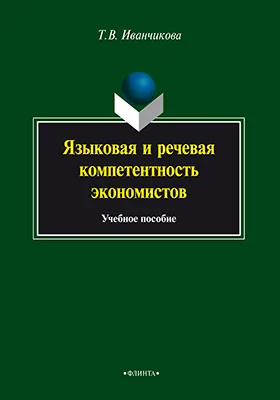 Т.В. Иванчикова

Языковая и речевая компетентность экономистов

Учебное пособие

•ФЛИНТА•